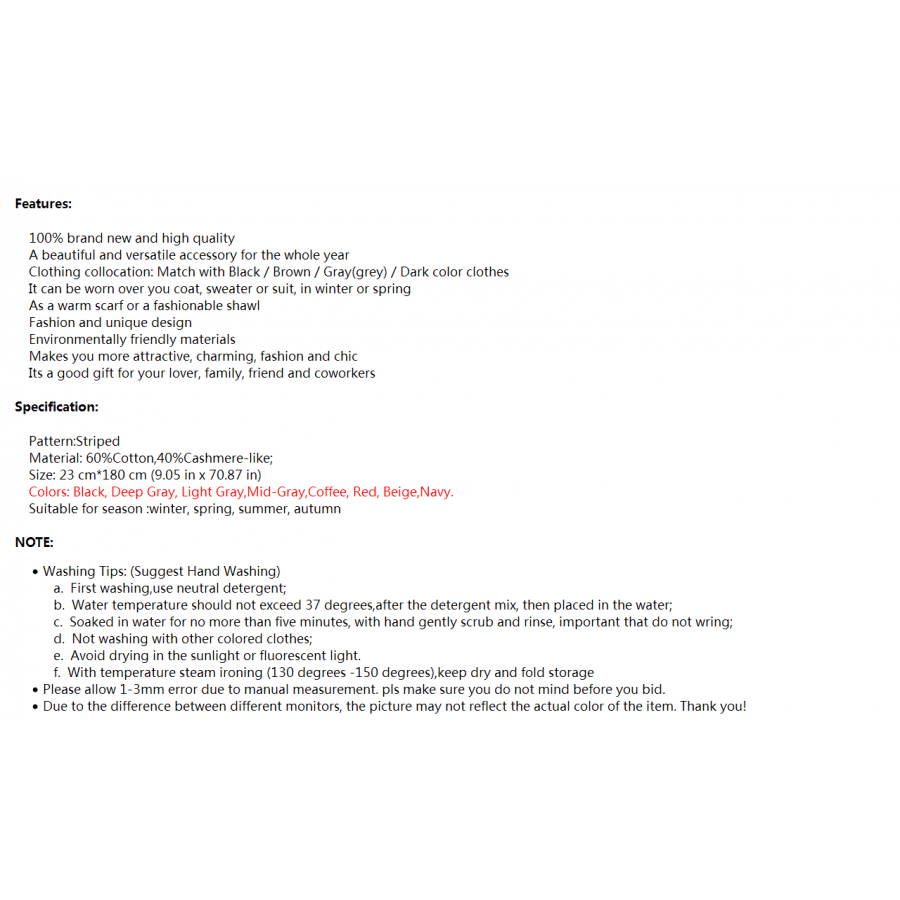 Features:

100% brand new and high quality
A beautiful and versatile accessory for the whole year
Clothing collocation: Match with Black / Brown / Gray(grey) / Dark color clothes
It can be worn over you coat, sweater or suit, in winter or spring
As a warm scarf or a fashionable shawl
Fashion and unique design
Environmentally friendly materials
Makes you more attractive, charming, fashion and chic
Its a good gift for your lover, family, friend and coworkers

Specification:

Pattern:Striped
Material: 60%Cotton,40%Cashmere-like;
Size: 23 cm*180 cm (9.05 in x 70.87 in)
Colors: Black, Deep Gray, Light Gray,Mid-Gray,Coffee, Red, Beige,Navy.
Suitable for season :winter, spring, summer, autumn

NOTE:

• Washing Tips: (Suggest Hand Washing)
a. First washing,use neutral detergent;
b. Water temperature should not exceed 37 degrees,after the detergent mix, then placed in the water;
c. Soaked in water for no more than five minutes, with hand gently scrub and rinse, important that do not wring;
d. Not washing with other colored clothes;
e. Avoid drying in the sunlight or fluorescent light.
f. With temperature steam ironing (130 degrees -150 degrees),keep dry and fold storage
• Please allow 1-3mm error due to manual measurement. pls make sure you do not mind before you bid.
• Due to the difference between different monitors, the picture may not reflect the actual color of the item. Thank you!